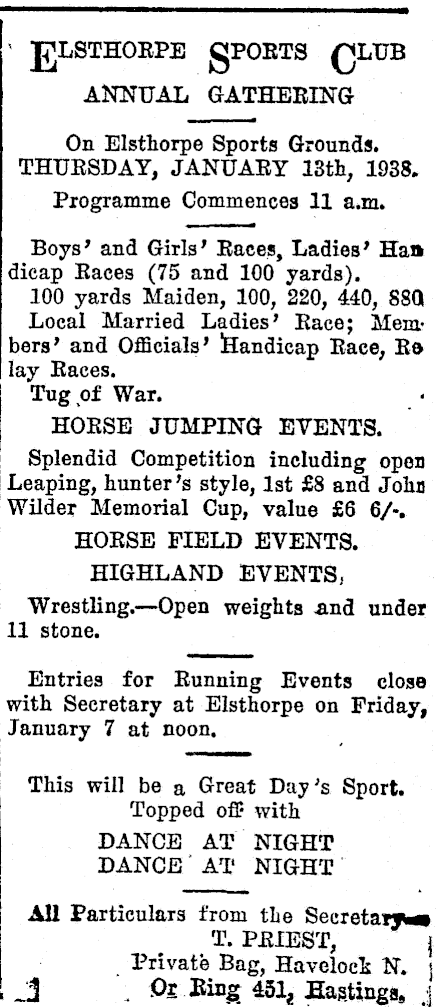 ELSTHORPE SPORTS CLUB
ANNUAL GATHERING

On Elsthorpe Sports Grounds.
THURSDAY, JANUARY 13th, 1938.

Programme Commences 11 a.m.

Boys' and Girls' Races, Ladies' Handicap Races (75 and 100 yards).
100 yards Maiden, 100, 220, 440, 880
Local Married Ladies' Race; Members' and Officials' Handicap Race, Relay Races.
Tug of War.

HORSE JUMPING EVENTS.

Splendid Competition including open Leaping, hunter's style, 1st £8 and John Wilder Memorial Cup, value £6 6/-.

HORSE FIELD EVENTS.

HIGHLAND EVENTS,

Wrestling.—Open weights and under 11 stone.

Entries for Running Events close with Secretary at Elsthorpe on Friday, January 7 at noon.

This will be a Great Day's Sport.
Topped off with
DANCE AT NIGHT
DANCE AT NIGHT

All Particulars from the Secretary
T. PRIEST,
Private Bag, Havelock N.
Or Ring 451, Hastings.